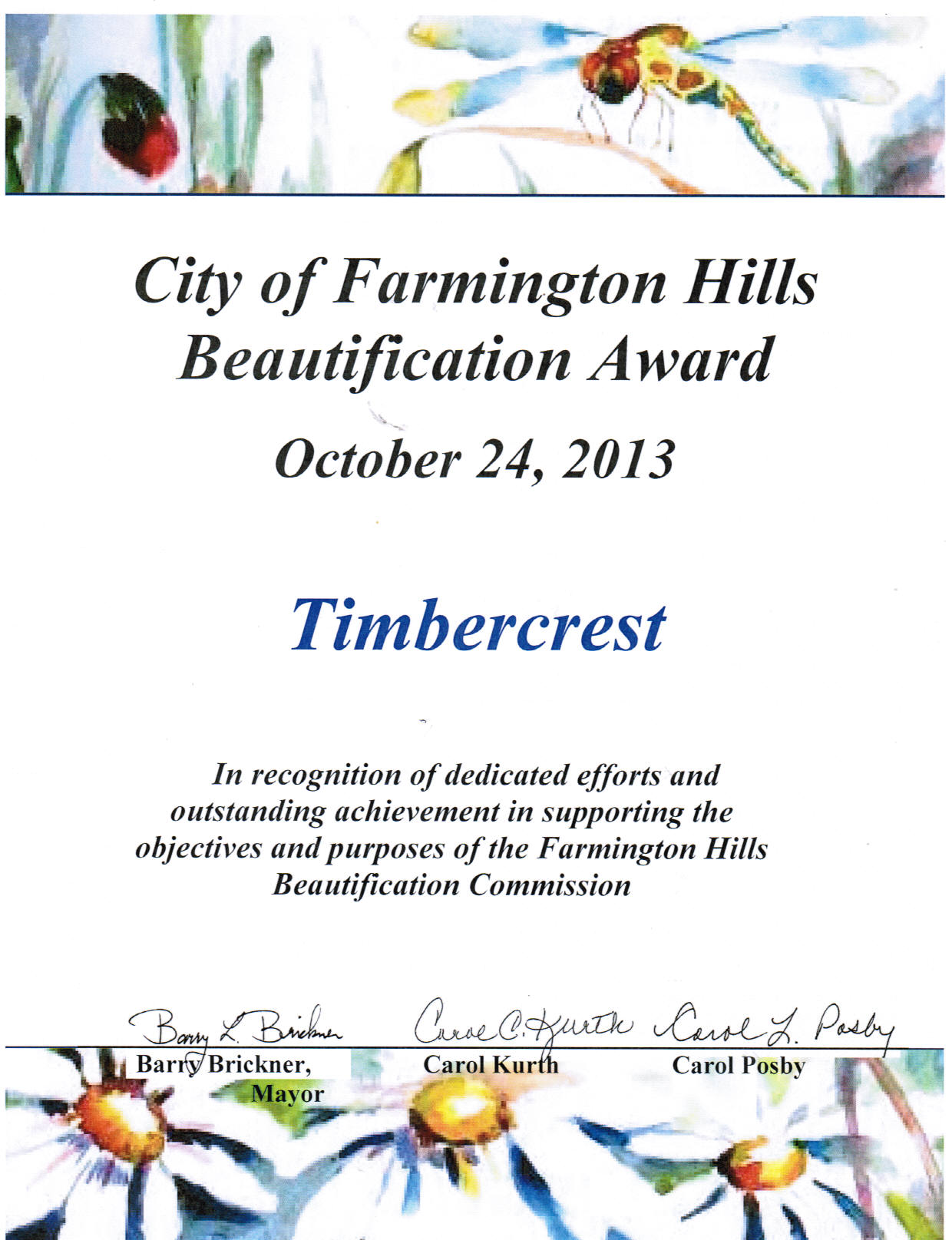 City of Farmington Hills
Beautification Award

October 24, 2013

Timbercrest

In recognition of dedicated efforts and outstanding achievement in supporting the objectives and purposes of the Farmington Hills Beautification Commission

Barry L. Brickner
Barry Brickner,
Mayor

Carol C. Kurth
Carol Kurth

Carol L. Posby
Carol Posby